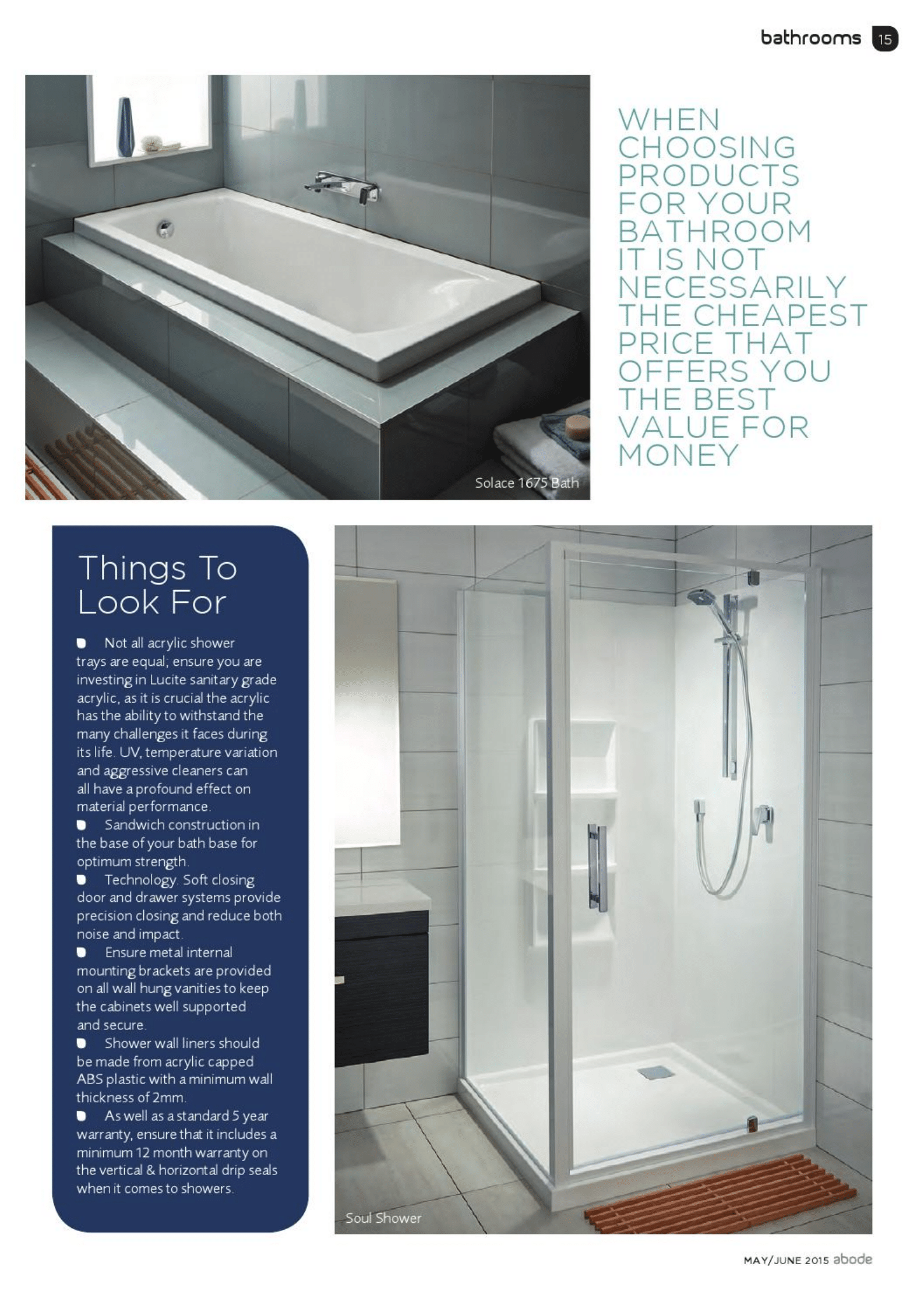 bathrooms 15

Solace 1675 Bath

WHEN CHOOSING PRODUCTS FOR YOUR BATHROOM IT IS NOT NECESSARILY THE CHEAPEST PRICE THAT OFFERS YOU THE BEST VALUE FOR MONEY

Things To Look For

Not all acrylic shower trays are equal; ensure you are investing in Lucite sanitary grade acrylic, as it is crucial the acrylic has the ability to withstand the many challenges it faces during its life. UV, temperature variation and aggressive cleaners can all have a profound effect on material performance.

Sandwich construction in the base of your bath base for optimum strength.

Technology. Soft closing door and drawer systems provide precision closing and reduce both noise and impact.

Ensure metal internal mounting brackets are provided on all wall hung vanities to keep the cabinets well supported and secure.

Shower wall liners should be made from acrylic capped ABS plastic with a minimum wall thickness of 2mm.

As well as a standard 5 year warranty, ensure that it includes a minimum 12 month warranty on the vertical & horizontal drip seals when it comes to showers.

Soul Shower

MAY/JUNE 2015 abode